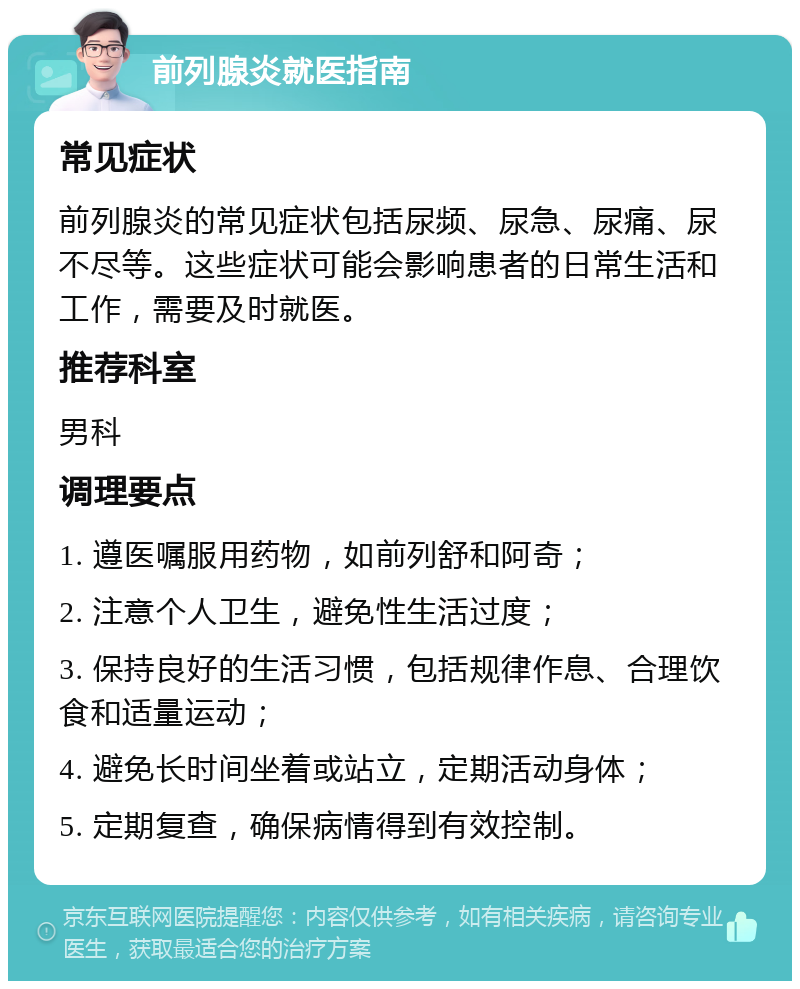 前列腺炎就医指南

常见症状

前列腺炎的常见症状包括尿频、尿急、尿痛、尿不尽等。这些症状可能会影响患者的日常生活和工作，需要及时就医。

推荐科室

男科

调理要点

1. 遵医嘱服用药物，如前列舒和阿奇；

2. 注意个人卫生，避免性生活过度；

3. 保持良好的生活习惯，包括规律作息、合理饮食和适量运动；

4. 避免长时间坐着或站立，定期活动身体；

5. 定期复查，确保病情得到有效控制。

京东互联网医院提醒您：内容仅供参考，如有相关疾病，请咨询专业医生，获取最适合您的治疗方案